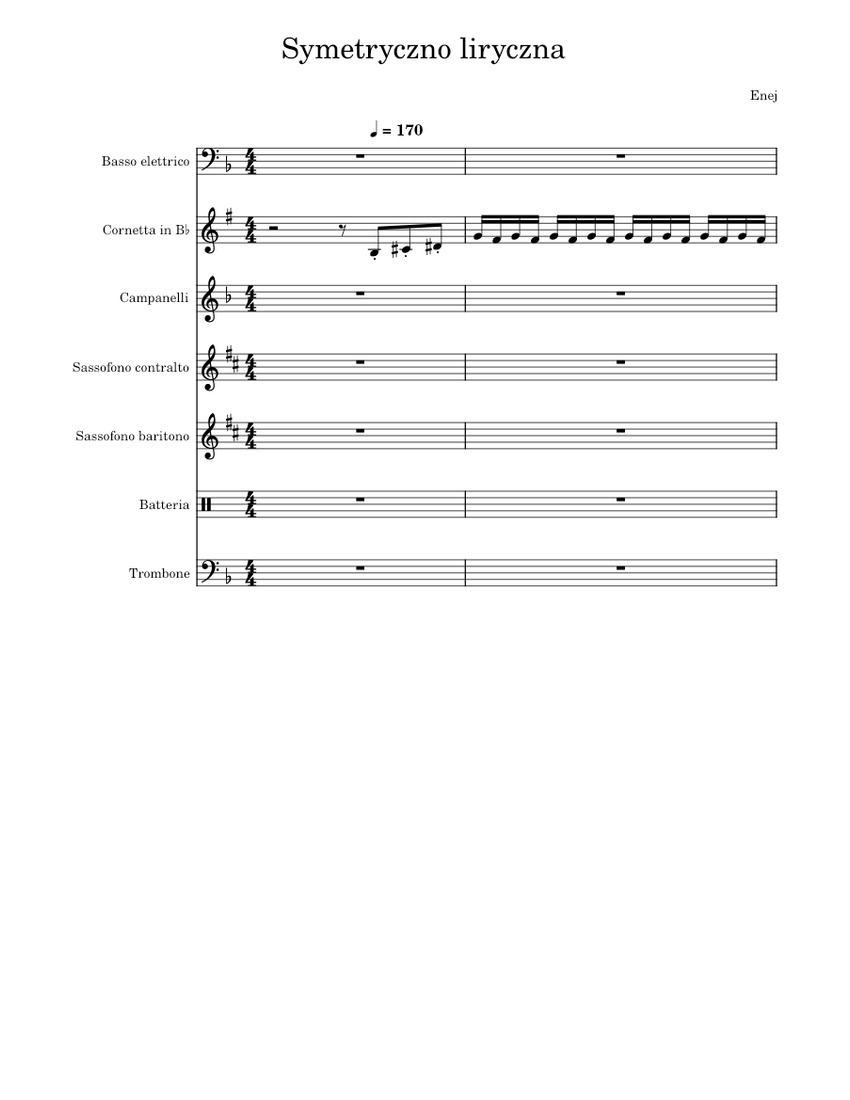 Symetryczno liryczna

Enej

♩ = 170

Basso elettrico

Cornetta in B♭

Campanelli

Sassofono contralto

Sassofono baritono

Batteria

Trombone